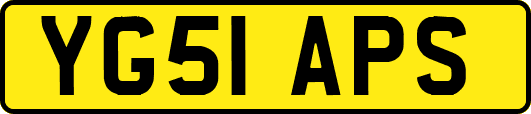 YG51 APS